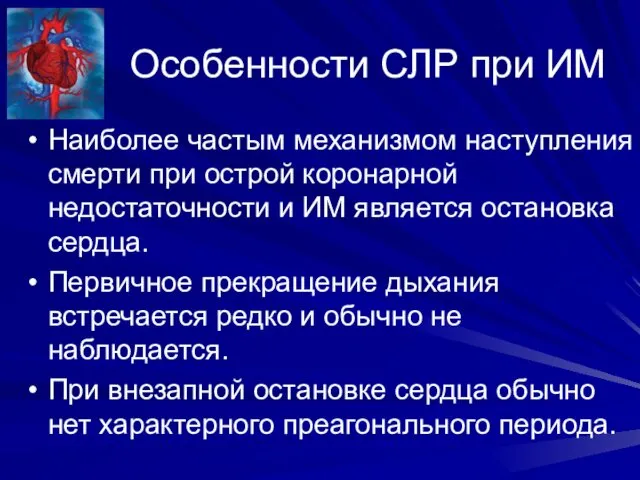 Особенности СЛР при ИМ

• Наиболее частым механизмом наступления смерти при острой коронарной недостаточности и ИМ является остановка сердца.

• Первичное прекращение дыхания встречается редко и обычно не наблюдается.

• При внезапной остановке сердца обычно нет характерного преагонального периода.